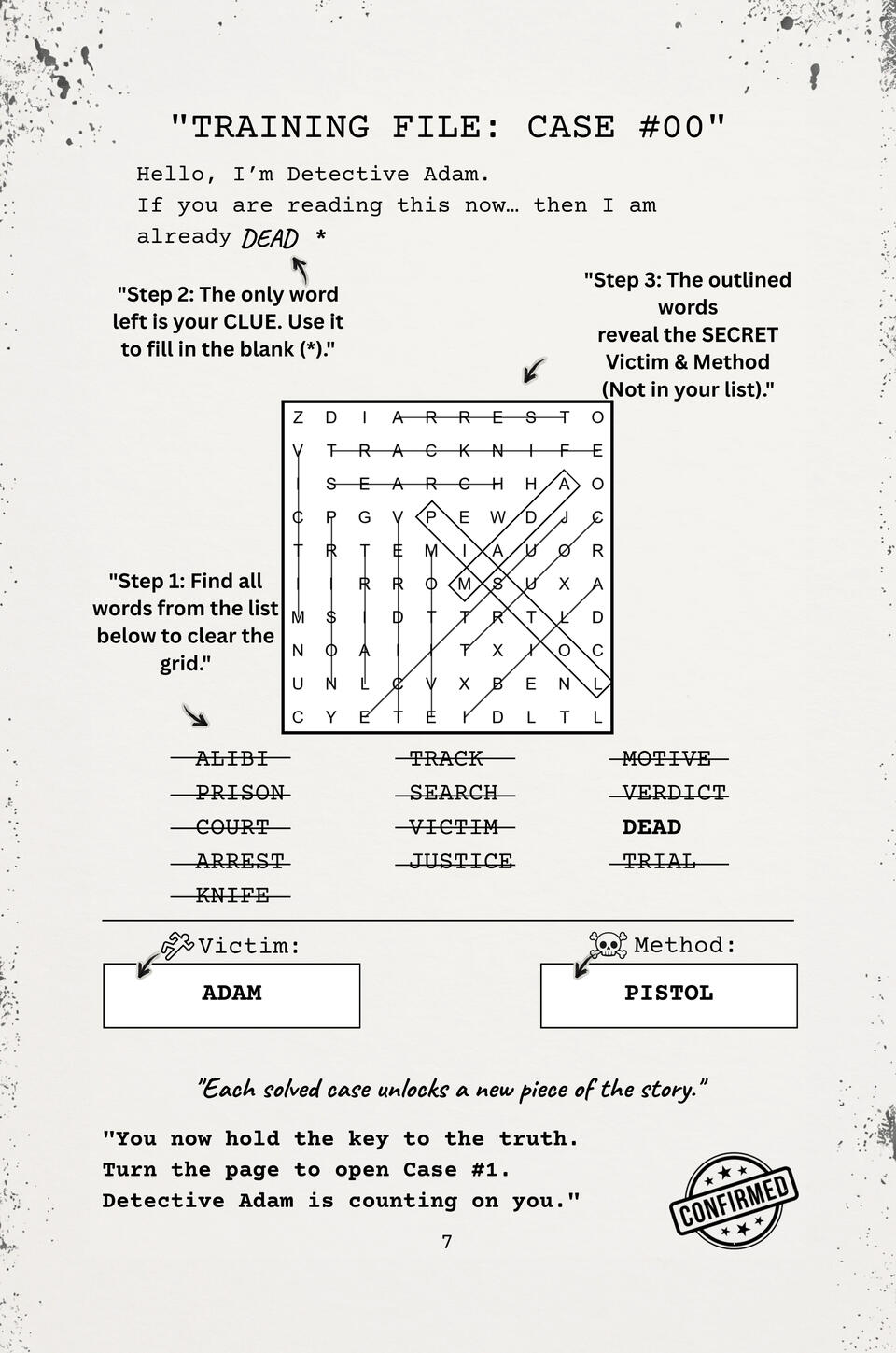 "TRAINING FILE: CASE #00"

Hello, I'm Detective Adam.
If you are reading this now… then I am already DEAD *

"Step 2: The only word left is your CLUE. Use it to fill in the blank (*)."

"Step 3: The outlined words reveal the SECRET Victim & Method (Not in your list)."

"Step 1: Find all words from the list below to clear the grid."

| Z | D | I | A | R | R | E | S | T | O |
|---|---|---|---|---|---|---|---|---|---|
| V | T | R | A | C | K | N | I | F | E |
| I | S | E | A | R | C | H | H | A | O |
| C | P | G | V | P | E | W | D | J | C |
| T | R | T | E | M | I | A | U | O | R |
| I | I | R | R | O | M | S | U | X | A |
| M | S | I | D | T | T | R | T | L | D |
| N | O | A | I | I | T | X | I | O | C |
| U | N | L | C | V | X | B | E | N | L |
| C | Y | E | T | E | I | D | L | T | L |

ALIBI
PRISON
COURT
ARREST
KNIFE

TRACK
SEARCH
VICTIM
JUSTICE

MOTIVE
VERDICT
DEAD
TRIAL

Victim:
ADAM

Method:
PISTOL

"Each solved case unlocks a new piece of the story."

"You now hold the key to the truth.
Turn the page to open Case #1.
Detective Adam is counting on you."

CONFIRMED

7